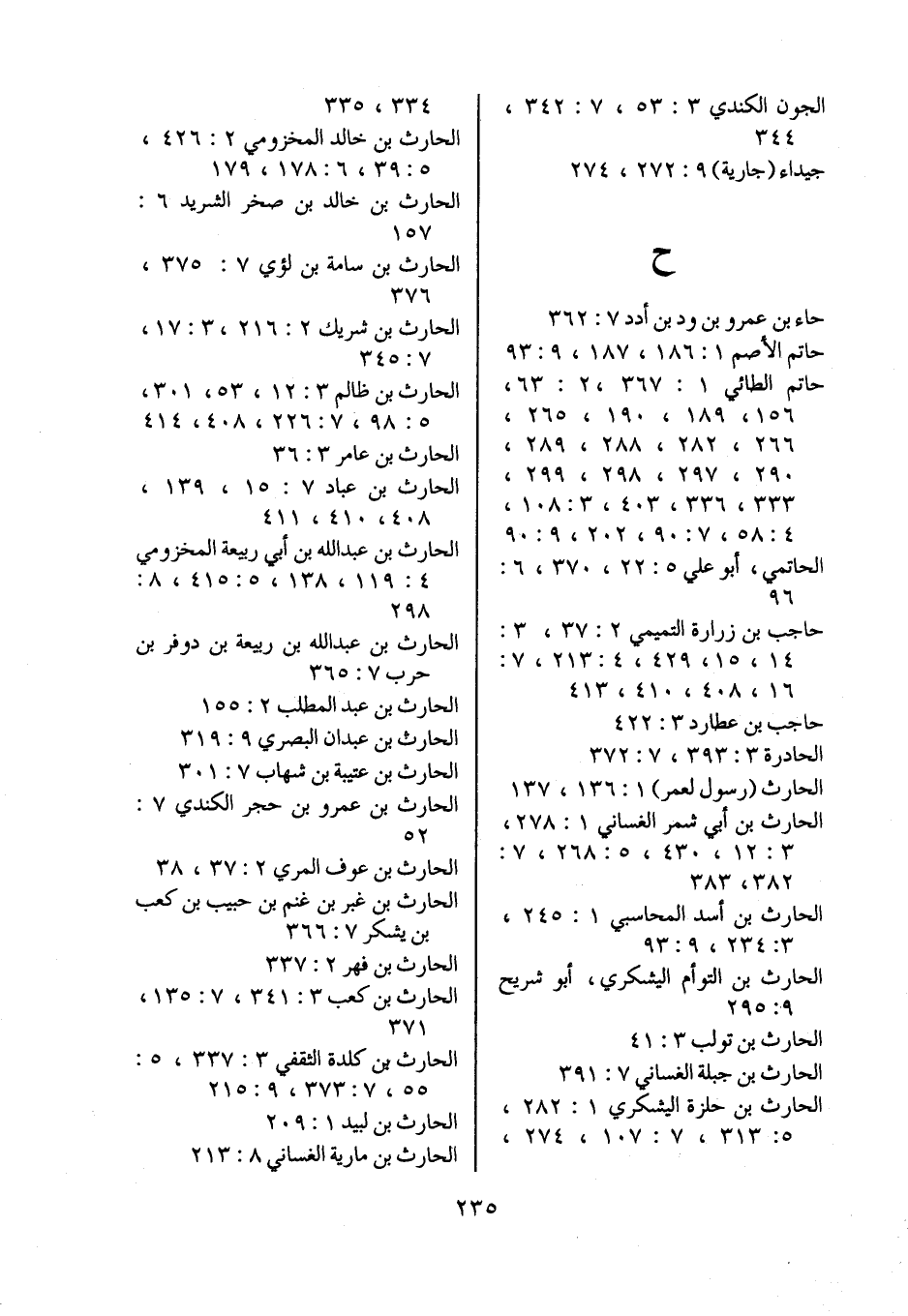 الجون الكندي ٣ : ٥٣ ، ٧ : ٣٤٢ ، ٣٤٤
جيداء (جارية) ٩ : ٢٧٢ ، ٢٧٤

ح

حاء بن عمرو بن ود بن أدد ٧ : ٣٦٢
حاتم الأصم ١ : ١٨٦ ، ١٨٧ ، ٩ : ٩٣
حاتم الطائي ١ : ٣٦٧ ، ٢ : ٦٣ ، ١٥٦ ، ١٨٩ ، ١٩٠ ، ٢٦٥ ، ٢٦٦ ، ٢٨٢ ، ٢٨٨ ، ٢٨٩ ، ٢٩٠ ، ٢٩٧ ، ٢٩٨ ، ٢٩٩ ، ٣٣٣ ، ٣٣٦ ، ٤٠٣ ، ٣ : ١٠٨ ، ٤ : ٥٨ ، ٧ : ٩٠ ، ٢٠٢ ، ٩ : ٩٠
الحاتمي ، أبو علي ٥ : ٢٢ ، ٣٧٠ ، ٦ : ٩٦
حاجب بن زرارة التميمي ٢ : ٣٧ ، ٣ : ١٤ ، ١٥ ، ٤٢٩ ، ٤ : ٢١٣ ، ٧ : ١٦ ، ٤٠٨ ، ٤١٠ ، ٤١٣
حاجب بن عطارد ٣ : ٤٢٢
الحادرة ٣ : ٣٩٣ ، ٧ : ٣٧٢
الحارث (رسول لعمر) ١ : ١٣٦ ، ١٣٧
الحارث بن أبي شمر الغساني ١ : ٢٧٨ ، ٣ : ١٢ ، ٤٣٠ ، ٥ : ٢٦٨ ، ٧ : ٣٨٢ ، ٣٨٣
الحارث بن أسد المحاسبي ١ : ٢٤٥ ، ٣ : ٢٣٤ ، ٩ : ٩٣
الحارث بن التوأم اليشكري ، أبو شريح ٩ : ٢٩٥
الحارث بن تولب ٣ : ٤١
الحارث بن جبلة الغساني ٧ : ٣٩١
الحارث بن حلزة اليشكري ١ : ٢٨٢ ، ٥ : ٣١٣ ، ٧ : ١٠٧ ، ٢٧٤ ،

٣٣٤ ، ٣٣٥
الحارث بن خالد المخزومي ٢ : ٤٢٦ ، ٥ : ٣٩ ، ٦ : ١٧٨ ، ١٧٩
الحارث بن خالد بن صخر الشريد ٦ : ١٥٧
الحارث بن سامة بن لؤي ٧ : ٣٧٥ ، ٣٧٦
الحارث بن شريك ٢ : ٢١٦ ، ٣ : ١٧ ، ٧ : ٣٤٥
الحارث بن ظالم ٣ : ١٢ ، ٥٣ ، ٣٠١ ، ٥ : ٩٨ ، ٧ : ٢٢٦ ، ٤٠٨ ، ٤١٤
الحارث بن عامر ٣ : ٣٦
الحارث بن عباد ٧ : ١٥ ، ١٣٩ ، ٤٠٨ ، ٤١٠ ، ٤١١
الحارث بن عبدالله بن أبي ربيعة المخزومي ٤ : ١١٩ ، ١٣٨ ، ٥ : ٤١٥ ، ٨ : ٢٩٨
الحارث بن عبدالله بن ربيعة بن دوفر بن حرب ٧ : ٣٦٥
الحارث بن عبد المطلب ٢ : ١٥٥
الحارث بن عبدان البصري ٩ : ٣١٩
الحارث بن عتيبة بن شهاب ٧ : ٣٠١
الحارث بن عمرو بن حجر الكندي ٧ : ٥٢
الحارث بن عوف المري ٢ : ٣٧ ، ٣٨
الحارث بن غبر بن غنم بن حبيب بن كعب بن يشكر ٧ : ٣٦٦
الحارث بن فهر ٢ : ٣٣٧
الحارث بن كعب ٣ : ٣٤١ ، ٧ : ١٣٥ ، ٣٧١
الحارث بن كلدة الثقفي ٣ : ٣٣٧ ، ٥ : ٥٥ ، ٧ : ٣٧٣ ، ٩ : ٢١٥
الحارث بن لبيد ١ : ٢٠٩
الحارث بن مارية الغساني ٨ : ٢١٣

٢٣٥